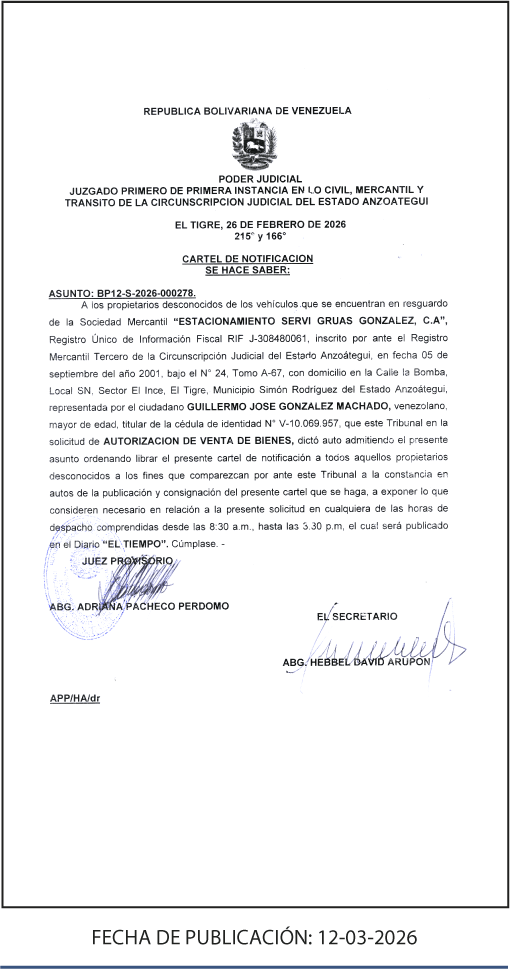 REPUBLICA BOLIVARIANA DE VENEZUELA

PODER JUDICIAL
JUZGADO PRIMERO DE PRIMERA INSTANCIA EN LO CIVIL, MERCANTIL Y TRANSITO DE LA CIRCUNSCRIPCION JUDICIAL DEL ESTADO ANZOATEGUI

EL TIGRE, 26 DE FEBRERO DE 2026
215° y 166°

CARTEL DE NOTIFICACION
SE HACE SABER:

ASUNTO: BP12-S-2026-000278.
A los propietarios desconocidos de los vehículos que se encuentran en resguardo de la Sociedad Mercantil "ESTACIONAMIENTO SERVI GRUAS GONZALEZ, C.A", Registro Único de Información Fiscal RIF J-308480061, inscrito por ante el Registro Mercantil Tercero de la Circunscripción Judicial del Estado Anzoátegui, en fecha 05 de septiembre del año 2001, bajo el N° 24, Tomo A-67, con domicilio en la Calle la Bomba, Local SN, Sector El Ince, El Tigre, Municipio Simón Rodríguez del Estado Anzoátegui, representada por el ciudadano GUILLERMO JOSE GONZALEZ MACHADO, venezolano, mayor de edad, titular de la cédula de identidad N° V-10.069.957, que este Tribunal en la solicitud de AUTORIZACION DE VENTA DE BIENES, dictó auto admitiendo el presente asunto ordenando librar el presente cartel de notificación a todos aquellos propietarios desconocidos a los fines que comparezcan por ante este Tribunal a la constancia en autos de la publicación y consignación del presente cartel que se haga, a exponer lo que consideren necesario en relación a la presente solicitud en cualquiera de las horas de despacho comprendidas desde las 8:30 a.m., hasta las 3:30 p.m, el cual será publicado en el Diario "EL TIEMPO". Cúmplase. -

JUEZ PROVISORIO

ABG. ADRIANA PACHECO PERDOMO

EL SECRETARIO

ABG. HEBBEL DAVID ARUPON

APP/HA/dr

FECHA DE PUBLICACIÓN: 12-03-2026